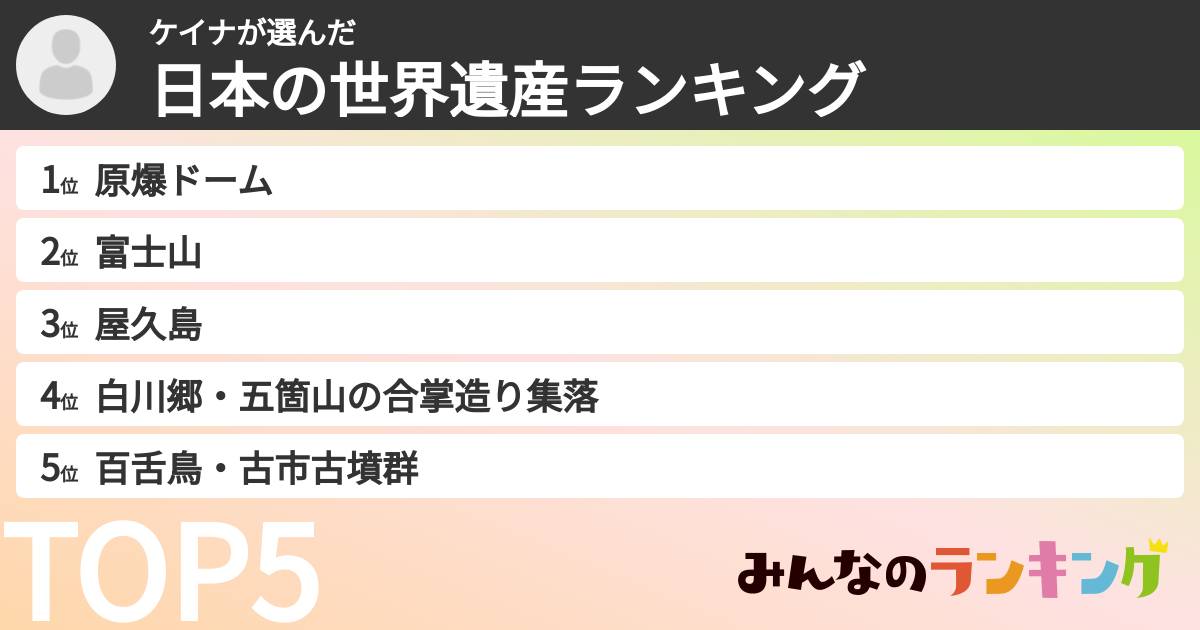 ケイナが選んだ
日本の世界遺産ランキング

1位 原爆ドーム
2位 富士山
3位 屋久島
4位 白川郷・五箇山の合掌造り集落
5位 百舌鳥・古市古墳群

TOP5

みんなのランキング